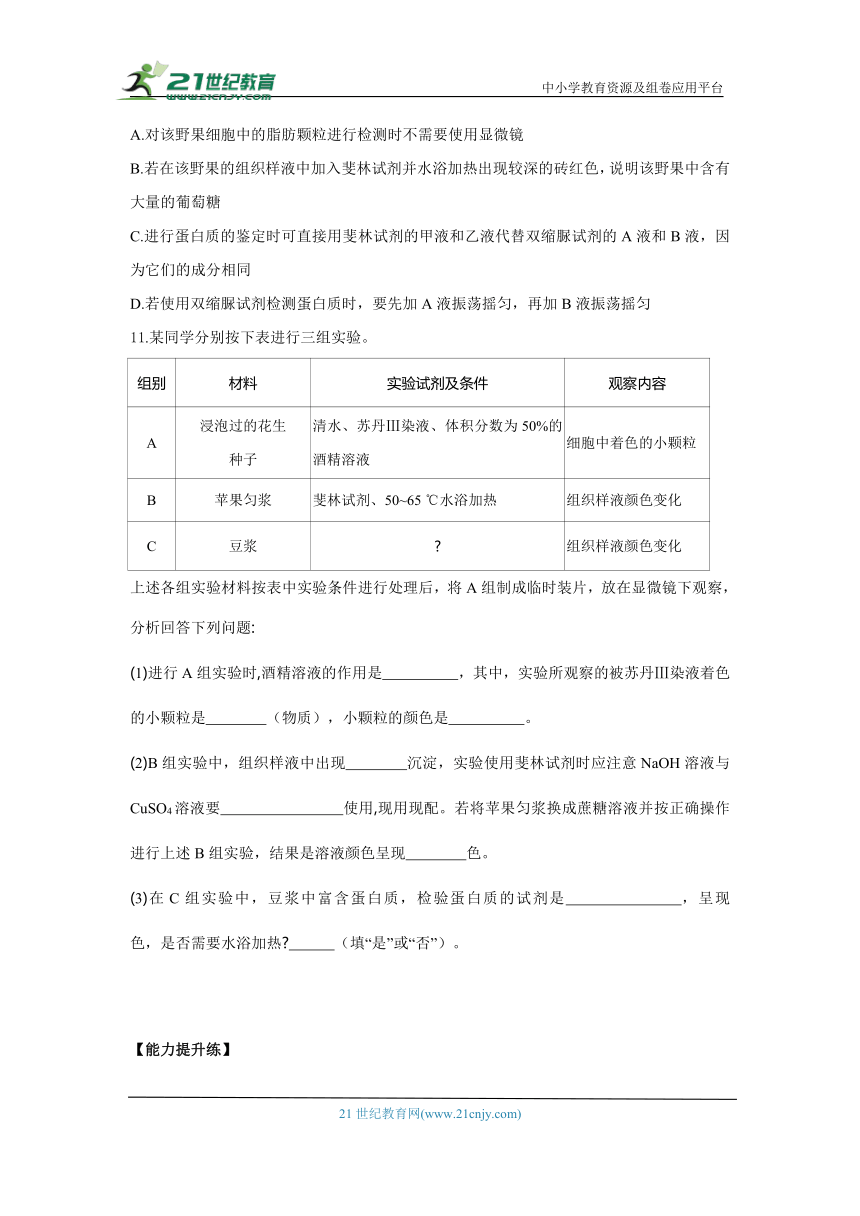 21世纪教育
www.21cnjy.com
中小学教育资源及组卷应用平台

A.对该野果细胞中的脂肪颗粒进行检测时不需要使用显微镜

B.若在该野果的组织样液中加入斐林试剂并水浴加热出现较深的砖红色，说明该野果中含有大量的葡萄糖

C.进行蛋白质的鉴定时可直接用斐林试剂的甲液和乙液代替双缩脲试剂的 A 液和 B 液，因为它们的成分相同

D.若使用双缩脲试剂检测蛋白质时，要先加 A 液振荡摇匀，再加 B 液振荡摇匀

11.某同学分别按下表进行三组实验。

| 组别 | 材料 | 实验试剂及条件 | 观察内容 |
|---|---|---|---|
| A | 浸泡过的花生种子 | 清水、苏丹Ⅲ染液、体积分数为 50%的酒精溶液 | 细胞中着色的小颗粒 |
| B | 苹果匀浆 | 斐林试剂、50~65 ℃水浴加热 | 组织样液颜色变化 |
| C | 豆浆 | ? | 组织样液颜色变化 |

上述各组实验材料按表中实验条件进行处理后，将 A 组制成临时装片，放在显微镜下观察，分析回答下列问题:

(1)进行 A 组实验时,酒精溶液的作用是__________，其中，实验所观察的被苏丹Ⅲ染液着色的小颗粒是________（物质），小颗粒的颜色是__________。

(2)B 组实验中，组织样液中出现________沉淀，实验使用斐林试剂时应注意 NaOH 溶液与 $CuSO_4$ 溶液要________________使用,现用现配。若将苹果匀浆换成蔗糖溶液并按正确操作进行上述 B 组实验，结果是溶液颜色呈现________色。

(3)在 C 组实验中，豆浆中富含蛋白质，检验蛋白质的试剂是_______________，呈现色，是否需要水浴加热?______（填“是”或“否”）。

【能力提升练】

21 世纪教育网(www.21cnjy.com)